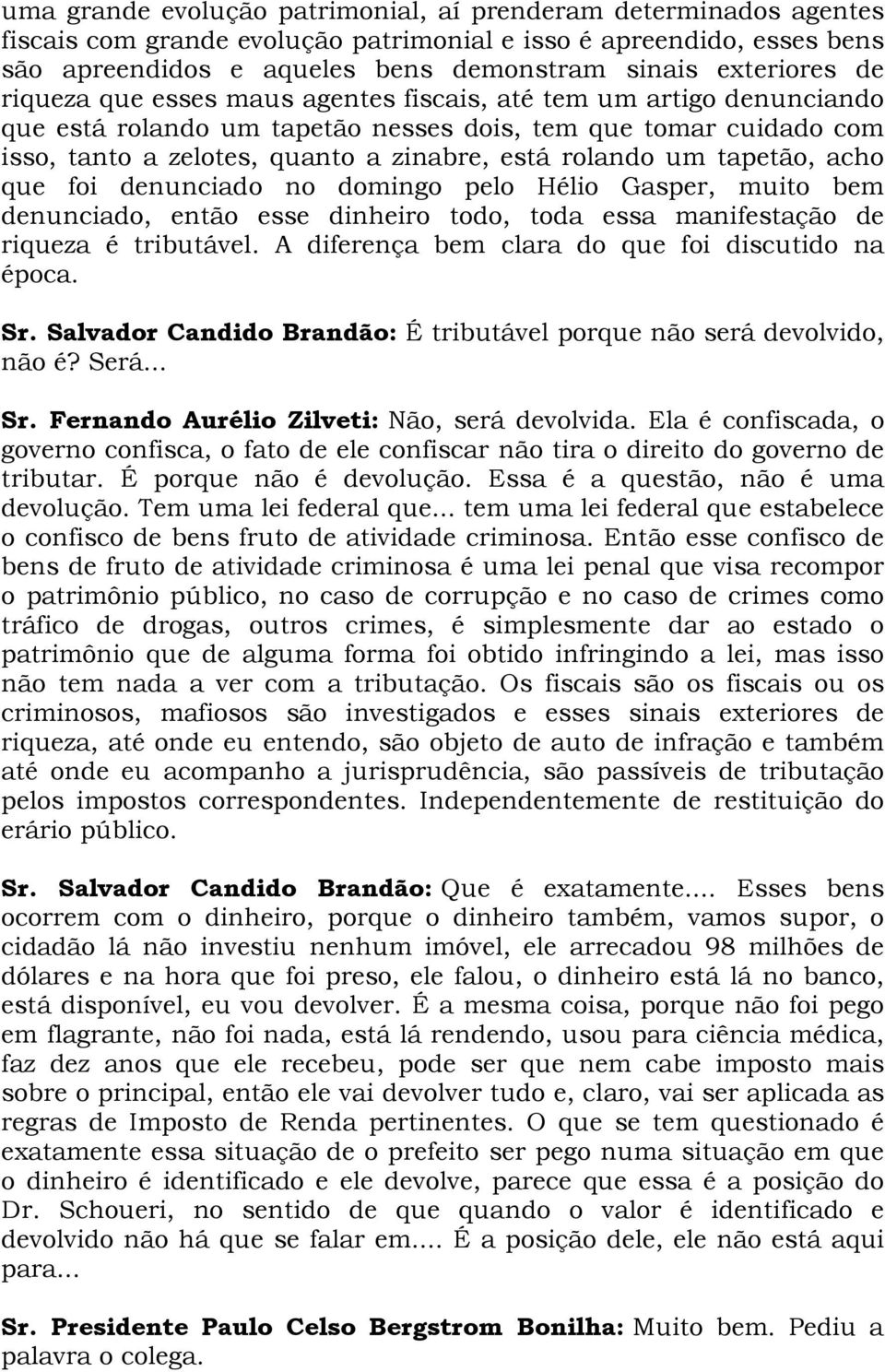 uma grande evolução patrimonial, aí prenderam determinados agentes fiscais com grande evolução patrimonial e isso é apreendido, esses bens são apreendidos e aqueles bens demonstram sinais exteriores de riqueza que esses maus agentes fiscais, até tem um artigo denunciando que está rolando um tapetão nesses dois, tem que tomar cuidado com isso, tanto a zelotes, quanto a zinabre, está rolando um tapetão, acho que foi denunciado no domingo pelo Hélio Gasper, muito bem denunciado, então esse dinheiro todo, toda essa manifestação de riqueza é tributável. A diferença bem clara do que foi discutido na época.

Sr. Salvador Candido Brandão: É tributável porque não será devolvido, não é? Será...

Sr. Fernando Aurélio Zilveti: Não, será devolvida. Ela é confiscada, o governo confisca, o fato de ele confiscar não tira o direito do governo de tributar. É porque não é devolução. Essa é a questão, não é uma devolução. Tem uma lei federal que... tem uma lei federal que estabelece o confisco de bens fruto de atividade criminosa. Então esse confisco de bens de fruto de atividade criminosa é uma lei penal que visa recompor o patrimônio público, no caso de corrupção e no caso de crimes como tráfico de drogas, outros crimes, é simplesmente dar ao estado o patrimônio que de alguma forma foi obtido infringindo a lei, mas isso não tem nada a ver com a tributação. Os fiscais são os fiscais ou os criminosos, mafiosos são investigados e esses sinais exteriores de riqueza, até onde eu entendo, são objeto de auto de infração e também até onde eu acompanho a jurisprudência, são passíveis de tributação pelos impostos correspondentes. Independentemente de restituição do erário público.

Sr. Salvador Candido Brandão: Que é exatamente.... Esses bens ocorrem com o dinheiro, porque o dinheiro também, vamos supor, o cidadão lá não investiu nenhum imóvel, ele arrecadou 98 milhões de dólares e na hora que foi preso, ele falou, o dinheiro está lá no banco, está disponível, eu vou devolver. É a mesma coisa, porque não foi pego em flagrante, não foi nada, está lá rendendo, usou para ciência médica, faz dez anos que ele recebeu, pode ser que nem cabe imposto mais sobre o principal, então ele vai devolver tudo e, claro, vai ser aplicada as regras de Imposto de Renda pertinentes. O que se tem questionado é exatamente essa situação de o prefeito ser pego numa situação em que o dinheiro é identificado e ele devolve, parece que essa é a posição do Dr. Schoueri, no sentido de que quando o valor é identificado e devolvido não há que se falar em.... É a posição dele, ele não está aqui para...

Sr. Presidente Paulo Celso Bergstrom Bonilha: Muito bem. Pediu a palavra o colega.